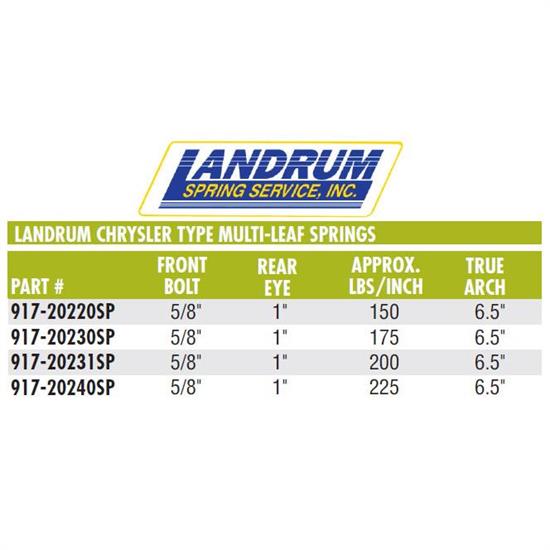 LANDRUM
SPRING SERVICE, INC.

LANDRUM CHRYSLER TYPE MULTI-LEAF SPRINGS

| PART # | FRONT BOLT | REAR EYE | APPROX. LBS/INCH | TRUE ARCH |
|---|---|---|---|---|
| 917-20220SP | 5/8" | 1" | 150 | 6.5" |
| 917-20230SP | 5/8" | 1" | 175 | 6.5" |
| 917-20231SP | 5/8" | 1" | 200 | 6.5" |
| 917-20240SP | 5/8" | 1" | 225 | 6.5" |